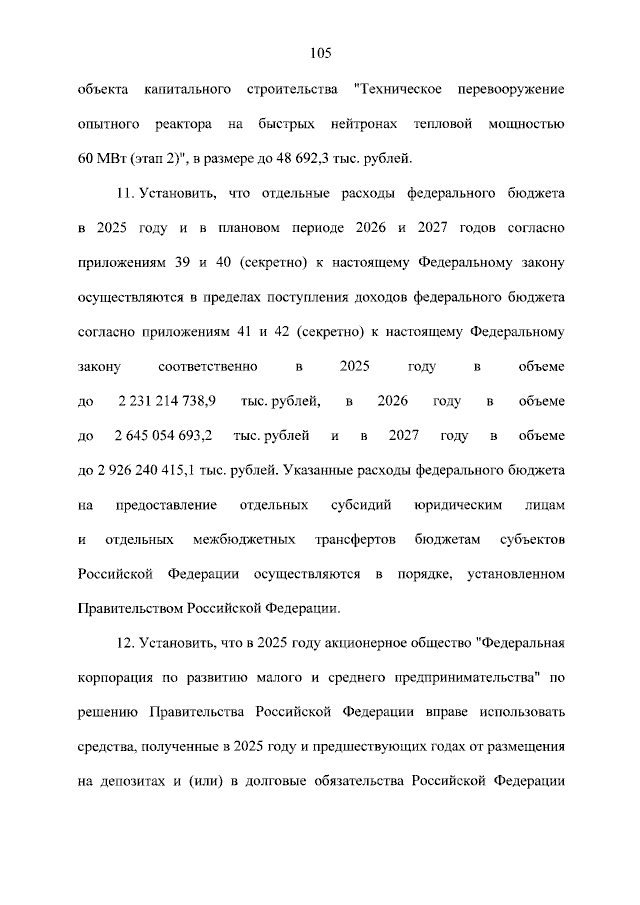 105

объекта капитального строительства "Техническое перевооружение опытного реактора на быстрых нейтронах тепловой мощностью 60 МВт (этап 2)", в размере до 48 692,3 тыс. рублей.

11. Установить, что отдельные расходы федерального бюджета в 2025 году и в плановом периоде 2026 и 2027 годов согласно приложениям 39 и 40 (секретно) к настоящему Федеральному закону осуществляются в пределах поступления доходов федерального бюджета согласно приложениям 41 и 42 (секретно) к настоящему Федеральному закону соответственно в 2025 году в объеме до 2 231 214 738,9 тыс. рублей, в 2026 году в объеме до 2 645 054 693,2 тыс. рублей и в 2027 году в объеме до 2 926 240 415,1 тыс. рублей. Указанные расходы федерального бюджета на предоставление отдельных субсидий юридическим лицам и отдельных межбюджетных трансфертов бюджетам субъектов Российской Федерации осуществляются в порядке, установленном Правительством Российской Федерации.

12. Установить, что в 2025 году акционерное общество "Федеральная корпорация по развитию малого и среднего предпринимательства" по решению Правительства Российской Федерации вправе использовать средства, полученные в 2025 году и предшествующих годах от размещения на депозитах и (или) в долговые обязательства Российской Федерации